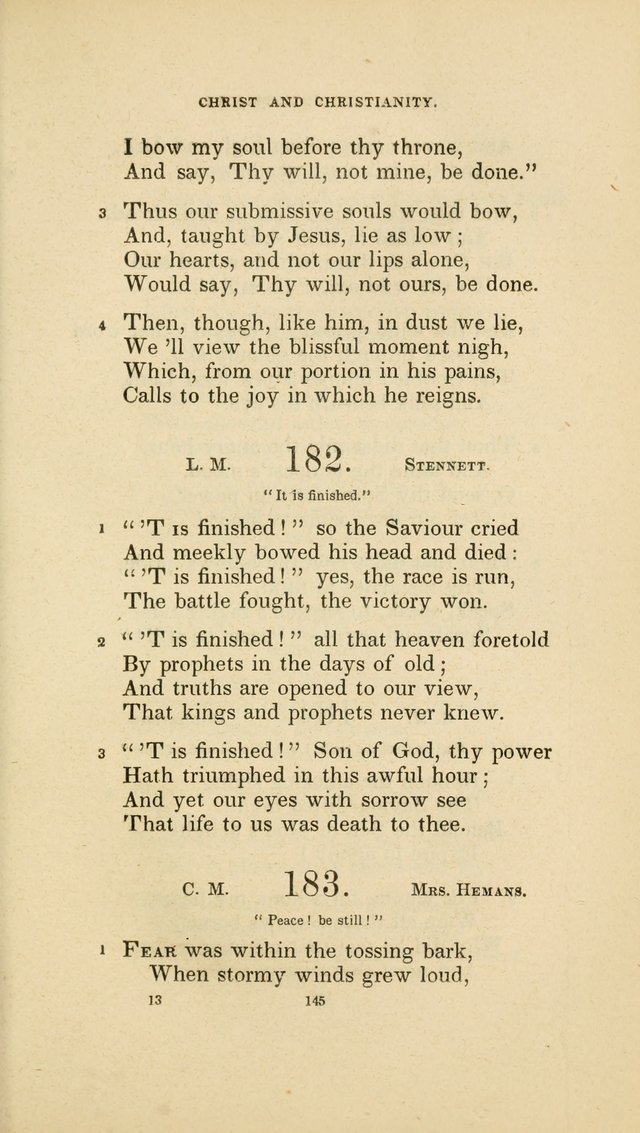 CHRIST AND CHRISTIANITY.

I bow my soul before thy throne,
And say, Thy will, not mine, be done."

3 Thus our submissive souls would bow,
And, taught by Jesus, lie as low;
Our hearts, and not our lips alone,
Would say, Thy will, not ours, be done.

4 Then, though, like him, in dust we lie,
We 'll view the blissful moment nigh,
Which, from our portion in his pains,
Calls to the joy in which he reigns.

L. M. 182. STENNETT.

"It is finished."

1 "'T IS finished!" so the Saviour cried
And meekly bowed his head and died:
"'T is finished!" yes, the race is run,
The battle fought, the victory won.

2 "'T is finished!" all that heaven foretold
By prophets in the days of old;
And truths are opened to our view,
That kings and prophets never knew.

3 "'T is finished!" Son of God, thy power
Hath triumphed in this awful hour;
And yet our eyes with sorrow see
That life to us was death to thee.

C. M. 183. MRS. HEMANS.

"Peace! be still!"

1 FEAR was within the tossing bark,
When stormy winds grew loud,

13 145